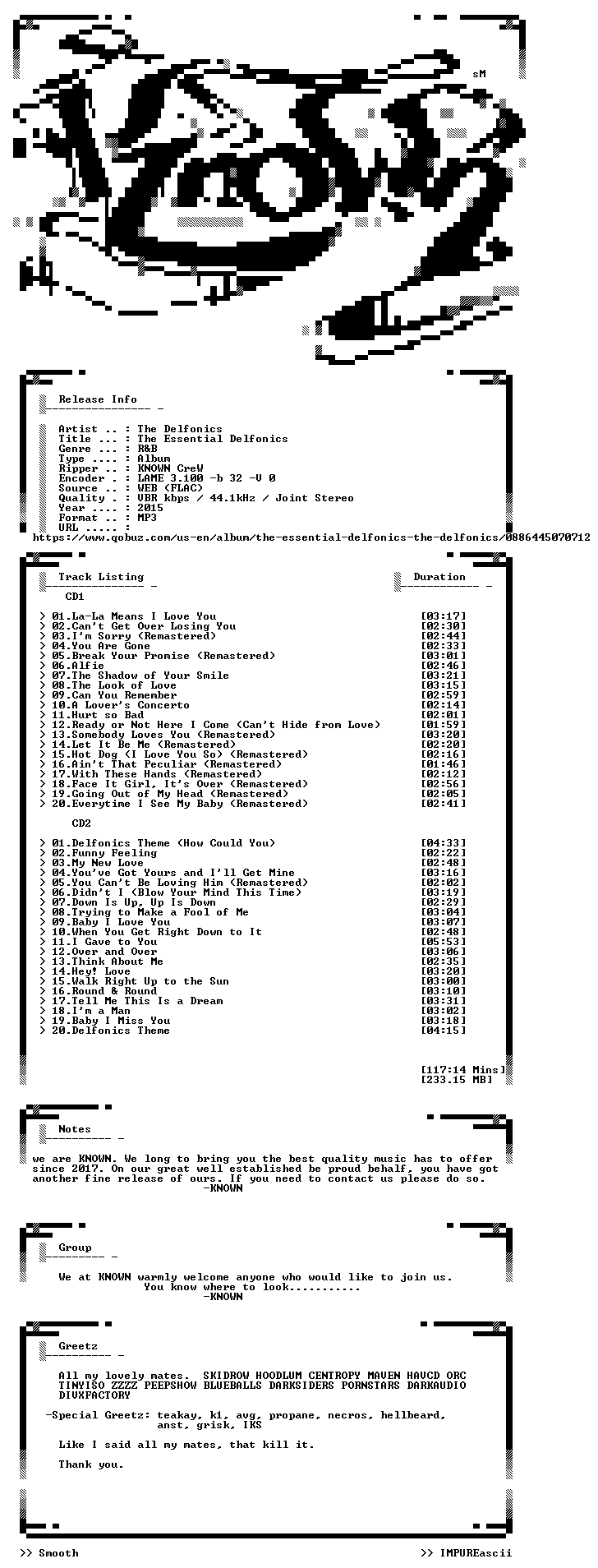 sM

Release Info

Artist .. : The Delfonics
Title ... : The Essential Delfonics
Genre ... : R&B
Type .... : Album
Ripper .. : KNOWN CreW
Encoder . : LAME 3.100 -b 32 -V 0
Source .. : WEB (FLAC)
Quality . : VBR kbps / 44.1kHz / Joint Stereo
Year .... : 2015
Format .. : MP3
URL ..... :
https://www.qobuz.com/us-en/album/the-essential-delfonics-the-delfonics/0886445070712

Track Listing
Duration

CD1

> 01.La-La Means I Love You [03:17]
> 02.Can't Get Over Losing You [02:30]
> 03.I'm Sorry (Remastered) [02:44]
> 04.You Are Gone [02:33]
> 05.Break Your Promise (Remastered) [03:01]
> 06.Alfie [02:46]
> 07.The Shadow of Your Smile [03:21]
> 08.The Look of Love [03:15]
> 09.Can You Remember [02:59]
> 10.A Lover's Concerto [02:14]
> 11.Hurt so Bad [02:01]
> 12.Ready or Not Here I Come (Can't Hide from Love) [01:59]
> 13.Somebody Loves You (Remastered) [03:20]
> 14.Let It Be Me (Remastered) [02:20]
> 15.Hot Dog (I Love You So) (Remastered) [02:16]
> 16.Ain't That Peculiar (Remastered) [01:46]
> 17.With These Hands (Remastered) [02:12]
> 18.Face It Girl, It's Over (Remastered) [02:56]
> 19.Going Out of My Head (Remastered) [02:05]
> 20.Everytime I See My Baby (Remastered) [02:41]

CD2

> 01.Delfonics Theme (How Could You) [04:33]
> 02.Funny Feeling [02:22]
> 03.My New Love [02:48]
> 04.You've Got Yours and I'll Get Mine [03:16]
> 05.You Can't Be Loving Him (Remastered) [02:02]
> 06.Didn't I (Blow Your Mind This Time) [03:19]
> 07.Down Is Up, Up Is Down [02:29]
> 08.Trying to Make a Fool of Me [03:04]
> 09.Baby I Love You [03:07]
> 10.When You Get Right Down to It [02:48]
> 11.I Gave to You [05:53]
> 12.Over and Over [03:06]
> 13.Think About Me [02:35]
> 14.Hey! Love [03:20]
> 15.Walk Right Up to the Sun [03:00]
> 16.Round & Round [03:10]
> 17.Tell Me This Is a Dream [03:31]
> 18.I'm a Man [03:02]
> 19.Baby I Miss You [03:18]
> 20.Delfonics Theme [04:15]

[117:14 Mins]
[233.15 MB]

Notes

we are KNOWN. We long to bring you the best quality music has to offer since 2017. On our great well established be proud behalf, you have got another fine release of ours. If you need to contact us please do so.
-KNOWN

Group

We at KNOWN warmly welcome anyone who would like to join us.
You know where to look...........
-KNOWN

Greetz

All my lovely mates. SKIDROW HOODLUM CENTROPY MAVEN HAVCD ORC TINYISO ZZZZ PEEPSHOW BLUEBALLS DARKSIDERS PORNSTARS DARKAUDIO DIVXFACTORY

-Special Greetz: teakay, k1, avg, propane, necros, hellbeard, anst, grisk, IKS

Like I said all my mates, that kill it.

Thank you.

>> Smooth
>> IMPUREascii